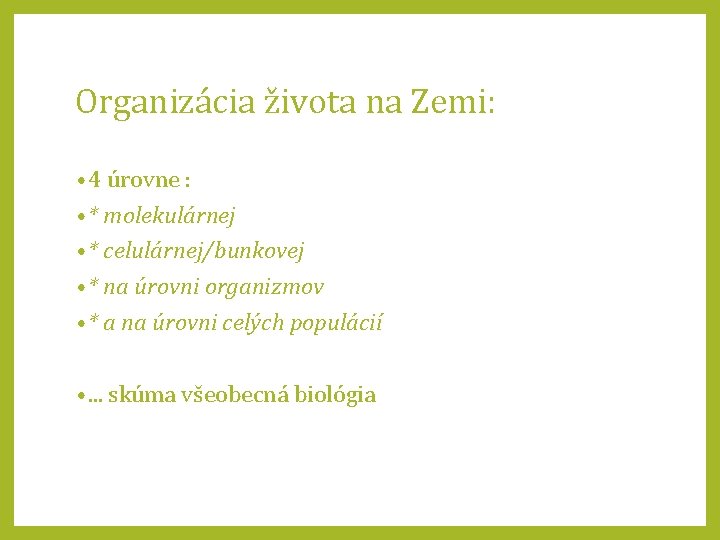 Organizácia života na Zemi:

• 4 úrovne :
• * molekulárnej
• * celulárnej/bunkovej
• * na úrovni organizmov
• * a na úrovni celých populácií

• ... skúma všeobecná biológia